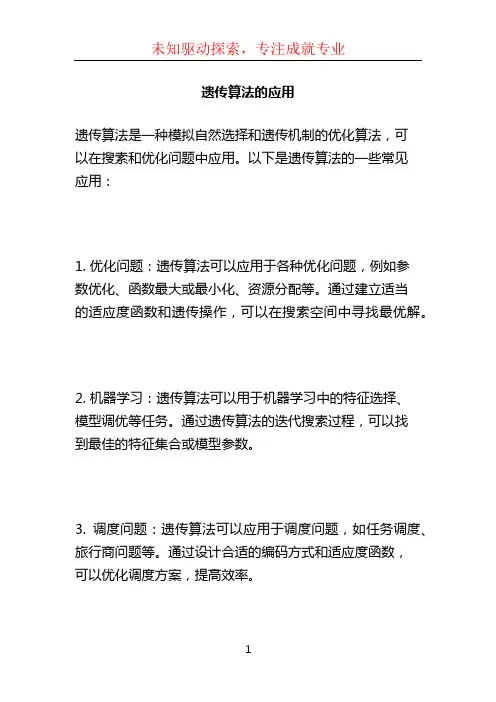 未知驱动探索，专注成就专业

遗传算法的应用

遗传算法是一种模拟自然选择和遗传机制的优化算法，可以在搜索和优化问题中应用。以下是遗传算法的一些常见应用：

1. 优化问题：遗传算法可以应用于各种优化问题，例如参数优化、函数最大或最小化、资源分配等。通过建立适当的适应度函数和遗传操作，可以在搜索空间中寻找最优解。

2. 机器学习：遗传算法可以用于机器学习中的特征选择、模型调优等任务。通过遗传算法的迭代搜索过程，可以找到最佳的特征集合或模型参数。

3. 调度问题：遗传算法可以应用于调度问题，如任务调度、旅行商问题等。通过设计合适的编码方式和适应度函数，可以优化调度方案，提高效率。

1